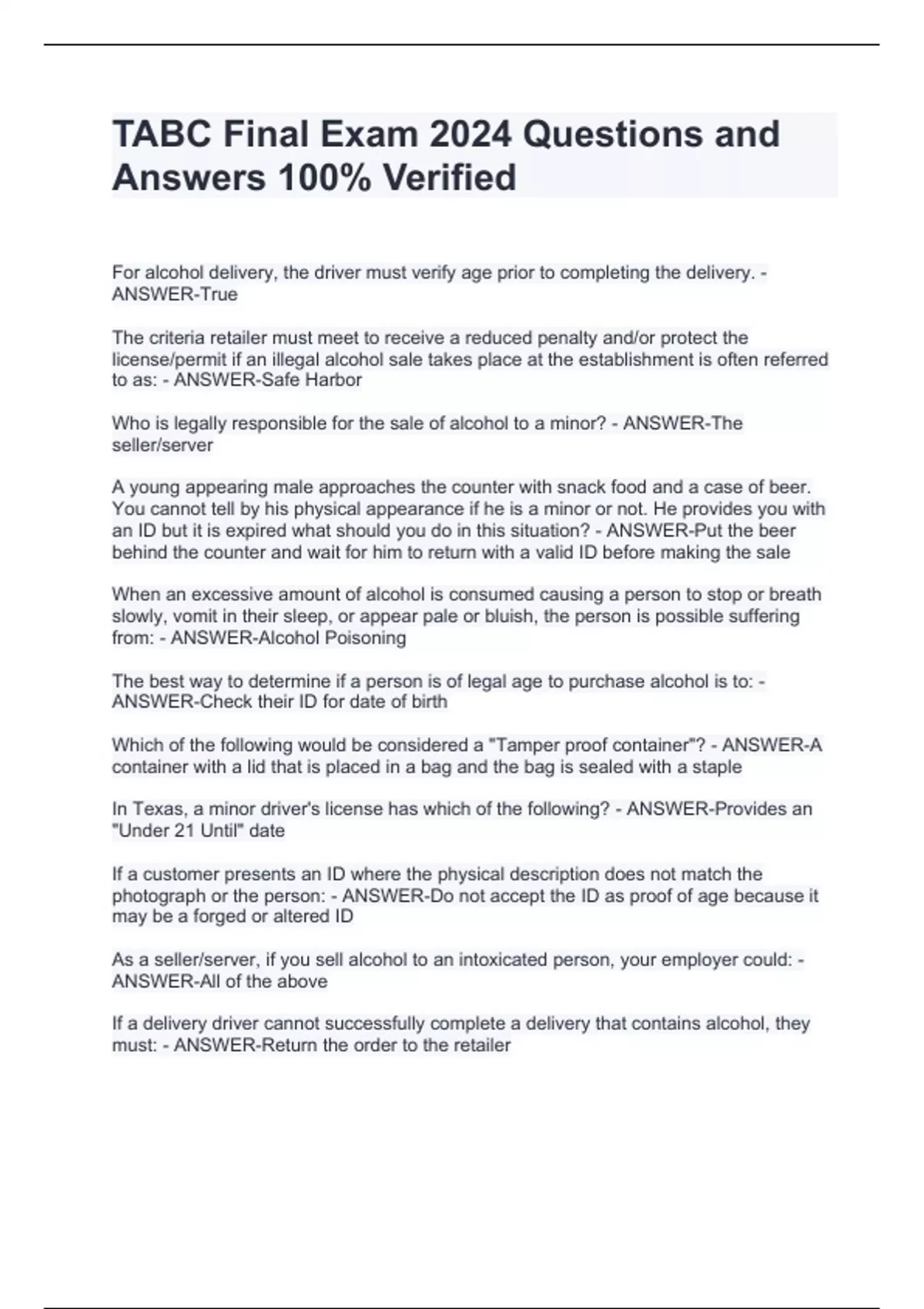 TABC Final Exam 2024 Questions and Answers 100% Verified

For alcohol delivery, the driver must verify age prior to completing the delivery. - ANSWER-True

The criteria retailer must meet to receive a reduced penalty and/or protect the license/permit if an illegal alcohol sale takes place at the establishment is often referred to as: - ANSWER-Safe Harbor

Who is legally responsible for the sale of alcohol to a minor? - ANSWER-The seller/server

A young appearing male approaches the counter with snack food and a case of beer. You cannot tell by his physical appearance if he is a minor or not. He provides you with an ID but it is expired what should you do in this situation? - ANSWER-Put the beer behind the counter and wait for him to return with a valid ID before making the sale

When an excessive amount of alcohol is consumed causing a person to stop or breath slowly, vomit in their sleep, or appear pale or bluish, the person is possible suffering from: - ANSWER-Alcohol Poisoning

The best way to determine if a person is of legal age to purchase alcohol is to: - ANSWER-Check their ID for date of birth

Which of the following would be considered a "Tamper proof container"? - ANSWER-A container with a lid that is placed in a bag and the bag is sealed with a staple

In Texas, a minor driver's license has which of the following? - ANSWER-Provides an "Under 21 Until" date

If a customer presents an ID where the physical description does not match the photograph or the person: - ANSWER-Do not accept the ID as proof of age because it may be a forged or altered ID

As a seller/server, if you sell alcohol to an intoxicated person, your employer could: - ANSWER-All of the above

If a delivery driver cannot successfully complete a delivery that contains alcohol, they must: - ANSWER-Return the order to the retailer